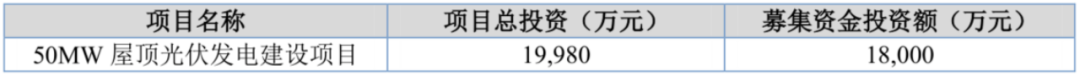 | 项目名称 | 项目总投资（万元） | 募集资金投资额（万元） |
|---|---|---|
| 50MW 屋顶光伏发电建设项目 | 19,980 | 18,000 |